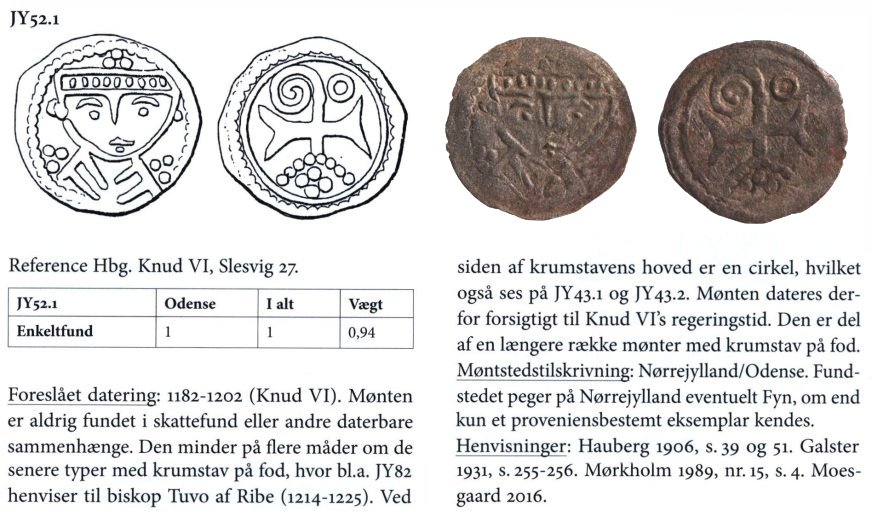 JY52.1

Reference Hbg. Knud VI, Slesvig 27.

| JY52.1 | Odense | I alt | Vægt |
|---|---|---|---|
| Enkeltfund | 1 | 1 | 0,94 |

Foreslået datering: 1182-1202 (Knud VI). Mønten er aldrig fundet i skattefund eller andre daterbare sammenhænge. Den minder på flere måder om de senere typer med krumstav på fod, hvor bl.a. JY82 henviser til biskop Tuvo af Ribe (1214-1225). Ved siden af krumstavens hoved er en cirkel, hvilket også ses på JY43.1 og JY43.2. Mønten dateres derfor forsigtigt til Knud VI's regeringstid. Den er del af en længere række mønter med krumstav på fod.

Møntstedstilskrivning: Nørrejylland/Odense. Fundstedet peger på Nørrejylland eventuelt Fyn, om end kun et proveniensbestemt eksemplar kendes.

Henvisninger: Hauberg 1906, s. 39 og 51. Galster 1931, s. 255-256. Mørkholm 1989, nr. 15, s. 4. Moesgaard 2016.